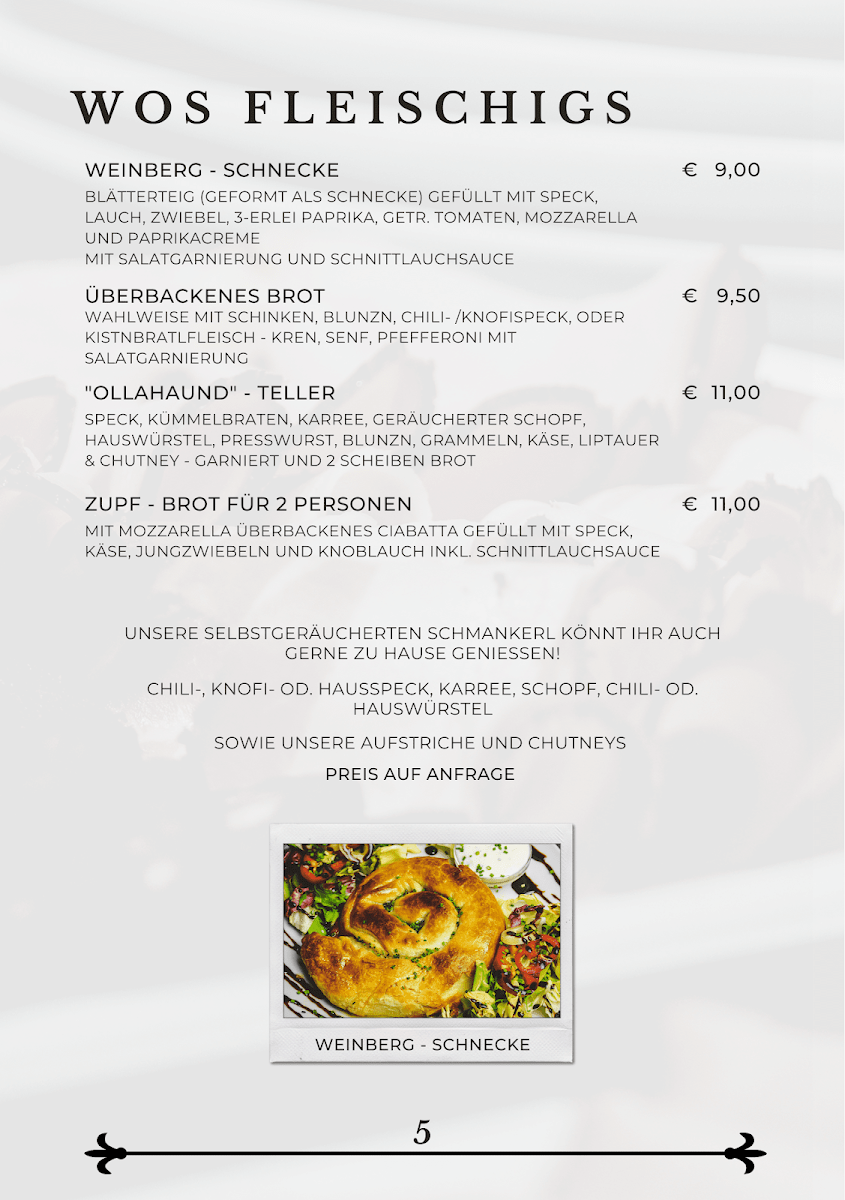 WOS FLEISCHIGS

WEINBERG - SCHNECKE € 9,00
BLÄTTERTEIG (GEFORMT ALS SCHNECKE) GEFÜLLT MIT SPECK, LAUCH, ZWIEBEL, 3-ERLEI PAPRIKA, GETR. TOMATEN, MOZZARELLA UND PAPRIKACREME
MIT SALATGARNIERUNG UND SCHNITTLAUCHSAUCE

ÜBERBACKENES BROT € 9,50
WAHLWEISE MIT SCHINKEN, BLUNZN, CHILI- /KNOFISPECK, ODER KISTNBRATLFLEISCH - KREN, SENF, PFEFFERONI MIT SALATGARNIERUNG

"OLLAHAUND" - TELLER € 11,00
SPECK, KÜMMELBRATEN, KARREE, GERÄUCHERTER SCHOPF, HAUSWÜRSTEL, PRESSWURST, BLUNZN, GRAMMELN, KÄSE, LIPTAUER & CHUTNEY - GARNIERT UND 2 SCHEIBEN BROT

ZUPF - BROT FÜR 2 PERSONEN € 11,00
MIT MOZZARELLA ÜBERBACKENES CIABATTA GEFÜLLT MIT SPECK, KÄSE, JUNGZWIEBELN UND KNOBLAUCH INKL. SCHNITTLAUCHSAUCE

UNSERE SELBSTGERÄUCHERTEN SCHMANKERL KÖNNT IHR AUCH GERNE ZU HAUSE GENIESSEN!

CHILI-, KNOFI- OD. HAUSSPECK, KARREE, SCHOPF, CHILI- OD. HAUSWÜRSTEL

SOWIE UNSERE AUFSTRICHE UND CHUTNEYS

PREIS AUF ANFRAGE

WEINBERG - SCHNECKE

5